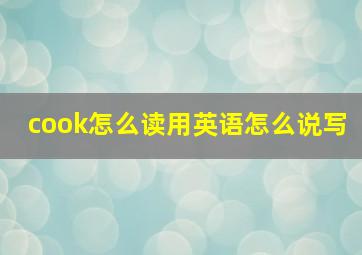 cook怎么读用英语怎么说写